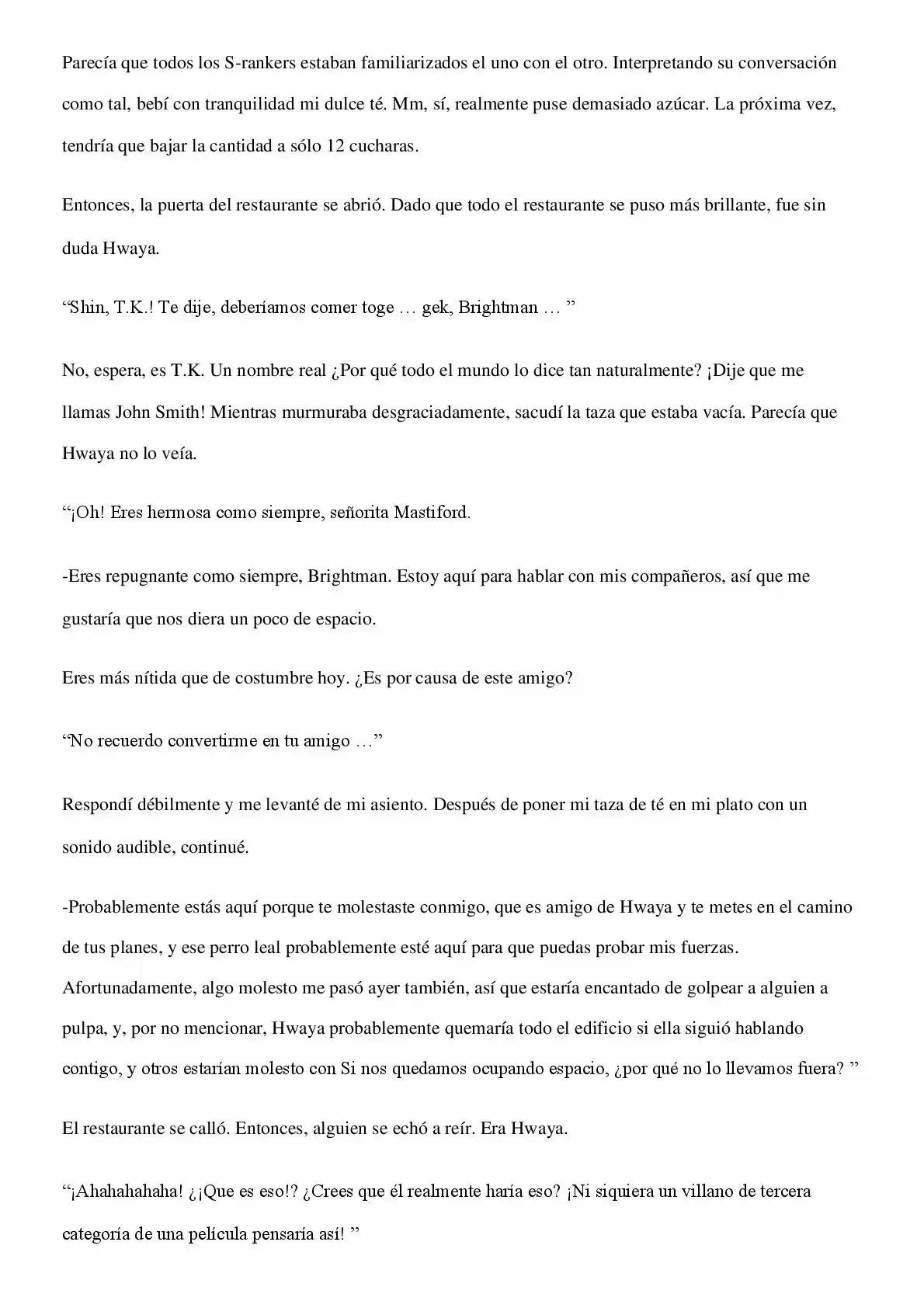 Parecía que todos los S-rankers estaban familiarizados el uno con el otro. Interpretando su conversación como tal, bebí con tranquilidad mi dulce té. Mm, sí, realmente puse demasiado azúcar. La próxima vez, tendría que bajar la cantidad a sólo 12 cucharas.

Entonces, la puerta del restaurante se abrió. Dado que todo el restaurante se puso más brillante, fue sin duda Hwaya.

"Shin, T.K.! Te dije, deberíamos comer toge … gek, Brightman … "

No, espera, es T.K. Un nombre real ¿Por qué todo el mundo lo dice tan naturalmente? ¡Dije que me llamas John Smith! Mientras murmuraba desgraciadamente, sacudí la taza que estaba vacía. Parecía que Hwaya no lo veía.

"¡Oh! Eres hermosa como siempre, señorita Mastiford.

-Eres repugnante como siempre, Brightman. Estoy aquí para hablar con mis compañeros, así que me gustaría que nos diera un poco de espacio.

Eres más nítida que de costumbre hoy. ¿Es por causa de este amigo?

"No recuerdo convertirme en tu amigo …"

Respondí débilmente y me levanté de mi asiento. Después de poner mi taza de té en mi plato con un sonido audible, continué.

-Probablemente estás aquí porque te molestaste conmigo, que es amigo de Hwaya y te metes en el camino de tus planes, y ese perro leal probablemente esté aquí para que puedas probar mis fuerzas. Afortunadamente, algo molesto me pasó ayer también, así que estaría encantado de golpear a alguien a pulpa, y, por no mencionar, Hwaya probablemente quemaría todo el edificio si ella siguió hablando contigo, y otros estarían molesto con Si nos quedamos ocupando espacio, ¿por qué no lo llevamos fuera? "

El restaurante se calló. Entonces, alguien se echó a reír. Era Hwaya.

"¡Ahahahahaha! ¿¡Que es eso!? ¿Crees que él realmente haría eso? ¡Ni siquiera un villano de tercera categoría de una película pensaría así! "